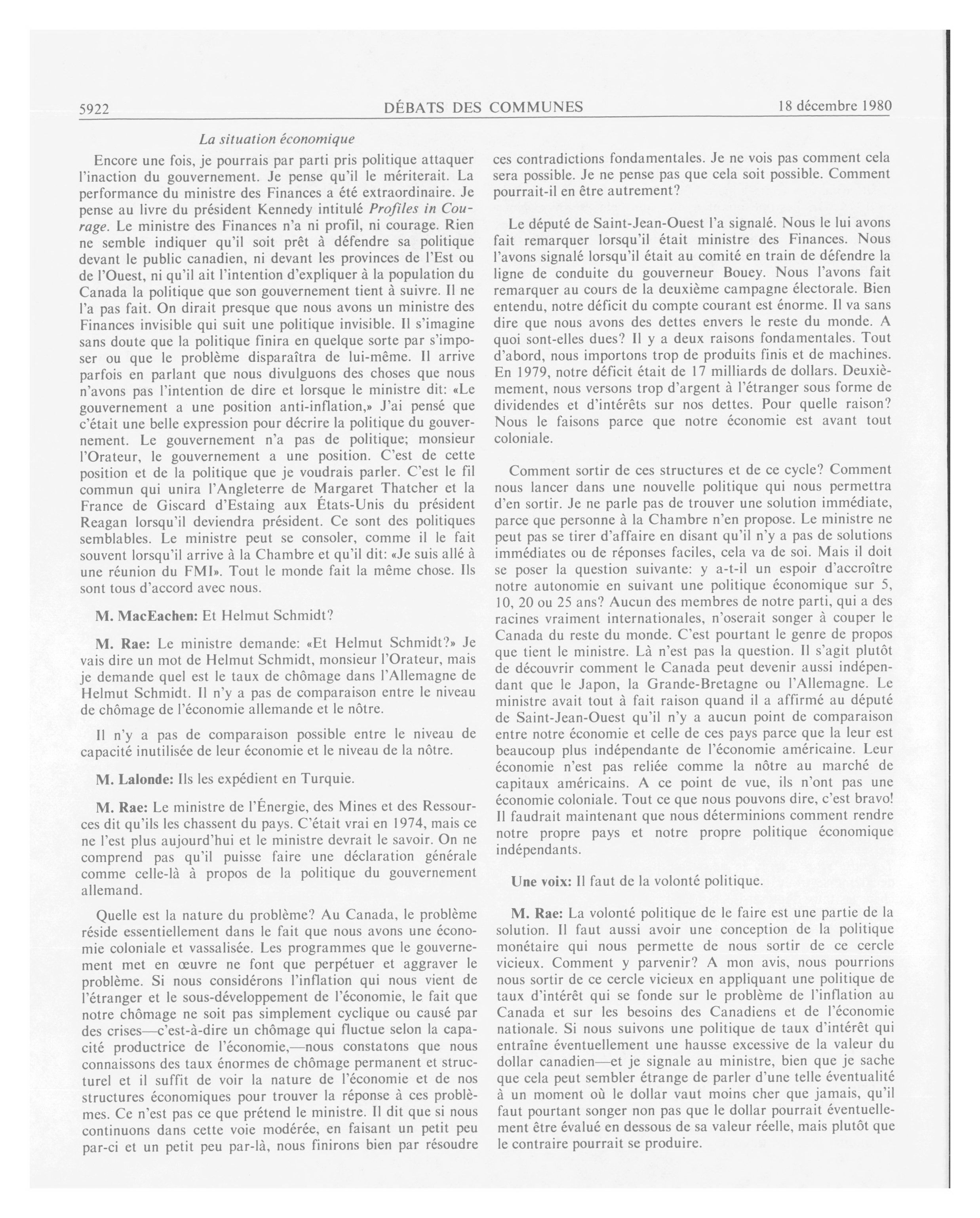 5922 DÉBATS DES COMMUNES 18 décembre 1980

La situation économique

Encore une fois, je pourrais par parti pris politique attaquer l'inaction du gouvernement. Je pense qu'il le mériterait. La performance du ministre des Finances a été extraordinaire. Je pense au livre du président Kennedy intitulé Profiles in Courage. Le ministre des Finances n'a ni profil, ni courage. Rien ne semble indiquer qu'il soit prêt à défendre sa politique devant le public canadien, ni devant les provinces de l'Est ou de l'Ouest, ni qu'il ait l'intention d'expliquer à la population du Canada la politique que son gouvernement tient à suivre. Il ne l'a pas fait. On dirait presque que nous avons un ministre des Finances invisible qui suit une politique invisible. Il s'imagine sans doute que la politique finira en quelque sorte par s'imposer ou que le problème disparaîtra de lui-même. Il arrive parfois en parlant que nous divulguons des choses que nous n'avons pas l'intention de dire et lorsque le ministre dit: «Le gouvernement a une position anti-inflation,» J'ai pensé que c'était une belle expression pour décrire la politique du gouvernement. Le gouvernement n'a pas de politique; monsieur l'Orateur, le gouvernement a une position. C'est de cette position et de la politique que je voudrais parler. C'est le fil commun qui unira l'Angleterre de Margaret Thatcher et la France de Giscard d'Estaing aux États-Unis du président Reagan lorsqu'il deviendra président. Ce sont des politiques semblables. Le ministre peut se consoler, comme il le fait souvent lorsqu'il arrive à la Chambre et qu'il dit: «Je suis allé à une réunion du FMI». Tout le monde fait la même chose. Ils sont tous d'accord avec nous.

M. MacEachen: Et Helmut Schmidt?

M. Rae: Le ministre demande: «Et Helmut Schmidt?» Je vais dire un mot de Helmut Schmidt, monsieur l'Orateur, mais je demande quel est le taux de chômage dans l'Allemagne de Helmut Schmidt. Il n'y a pas de comparaison entre le niveau de chômage de l'économie allemande et le nôtre.

Il n'y a pas de comparaison possible entre le niveau de capacité inutilisée de leur économie et le niveau de la nôtre.

M. Lalonde: Ils les expédient en Turquie.

M. Rae: Le ministre de l'Énergie, des Mines et des Ressources dit qu'ils les chassent du pays. C'était vrai en 1974, mais ce ne l'est plus aujourd'hui et le ministre devrait le savoir. On ne comprend pas qu'il puisse faire une déclaration générale comme celle-là à propos de la politique du gouvernement allemand.

Quelle est la nature du problème? Au Canada, le problème réside essentiellement dans le fait que nous avons une économie coloniale et vassalisée. Les programmes que le gouvernement met en œuvre ne font que perpétuer et aggraver le problème. Si nous considérons l'inflation qui nous vient de l'étranger et le sous-développement de l'économie, le fait que notre chômage ne soit pas simplement cyclique ou causé par des crises—c'est-à-dire un chômage qui fluctue selon la capacité productrice de l'économie,—nous constatons que nous connaissons des taux énormes de chômage permanent et structurel et il suffit de voir la nature de l'économie et de nos structures économiques pour trouver la réponse à ces problèmes. Ce n'est pas ce que prétend le ministre. Il dit que si nous continuons dans cette voie modérée, en faisant un petit peu par-ci et un petit peu par-là, nous finirons bien par résoudre ces contradictions fondamentales. Je ne vois pas comment cela sera possible. Je ne pense pas que cela soit possible. Comment pourrait-il en être autrement?

Le député de Saint-Jean-Ouest l'a signalé. Nous le lui avons fait remarquer lorsqu'il était ministre des Finances. Nous l'avons signalé lorsqu'il était au comité en train de défendre la ligne de conduite du gouverneur Bouey. Nous l'avons fait remarquer au cours de la deuxième campagne électorale. Bien entendu, notre déficit du compte courant est énorme. Il va sans dire que nous avons des dettes envers le reste du monde. A quoi sont-elles dues? Il y a deux raisons fondamentales. Tout d'abord, nous importons trop de produits finis et de machines. En 1979, notre déficit était de 17 milliards de dollars. Deuxièmement, nous versons trop d'argent à l'étranger sous forme de dividendes et d'intérêts sur nos dettes. Pour quelle raison? Nous le faisons parce que notre économie est avant tout coloniale.

Comment sortir de ces structures et de ce cycle? Comment nous lancer dans une nouvelle politique qui nous permettra d'en sortir. Je ne parle pas de trouver une solution immédiate, parce que personne à la Chambre n'en propose. Le ministre ne peut pas se tirer d'affaire en disant qu'il n'y a pas de solutions immédiates ou de réponses faciles, cela va de soi. Mais il doit se poser la question suivante: y a-t-il un espoir d'accroître notre autonomie en suivant une politique économique sur 5, 10, 20 ou 25 ans? Aucun des membres de notre parti, qui a des racines vraiment internationales, n'oserait songer à couper le Canada du reste du monde. C'est pourtant le genre de propos que tient le ministre. Là n'est pas la question. Il s'agit plutôt de découvrir comment le Canada peut devenir aussi indépendant que le Japon, la Grande-Bretagne ou l'Allemagne. Le ministre avait tout à fait raison quand il a affirmé au député de Saint-Jean-Ouest qu'il n'y a aucun point de comparaison entre notre économie et celle de ces pays parce que la leur est beaucoup plus indépendante de l'économie américaine. Leur économie n'est pas reliée comme la nôtre au marché de capitaux américains. A ce point de vue, ils n'ont pas une économie coloniale. Tout ce que nous pouvons dire, c'est bravo! Il faudrait maintenant que nous déterminions comment rendre notre propre pays et notre propre politique économique indépendants.

Une voix: Il faut de la volonté politique.

M. Rae: La volonté politique de le faire est une partie de la solution. Il faut aussi avoir une conception de la politique monétaire qui nous permette de nous sortir de ce cercle vicieux. Comment y parvenir? A mon avis, nous pourrions nous sortir de ce cercle vicieux en appliquant une politique de taux d'intérêt qui se fonde sur le problème de l'inflation au Canada et sur les besoins des Canadiens et de l'économie nationale. Si nous suivons une politique de taux d'intérêt qui entraîne éventuellement une hausse excessive de la valeur du dollar canadien—et je signale au ministre, bien que je sache que cela peut sembler étrange de parler d'une telle éventualité à un moment où le dollar vaut moins cher que jamais, qu'il faut pourtant songer non pas que le dollar pourrait éventuellement être évalué en dessous de sa valeur réelle, mais plutôt que le contraire pourrait se produire.